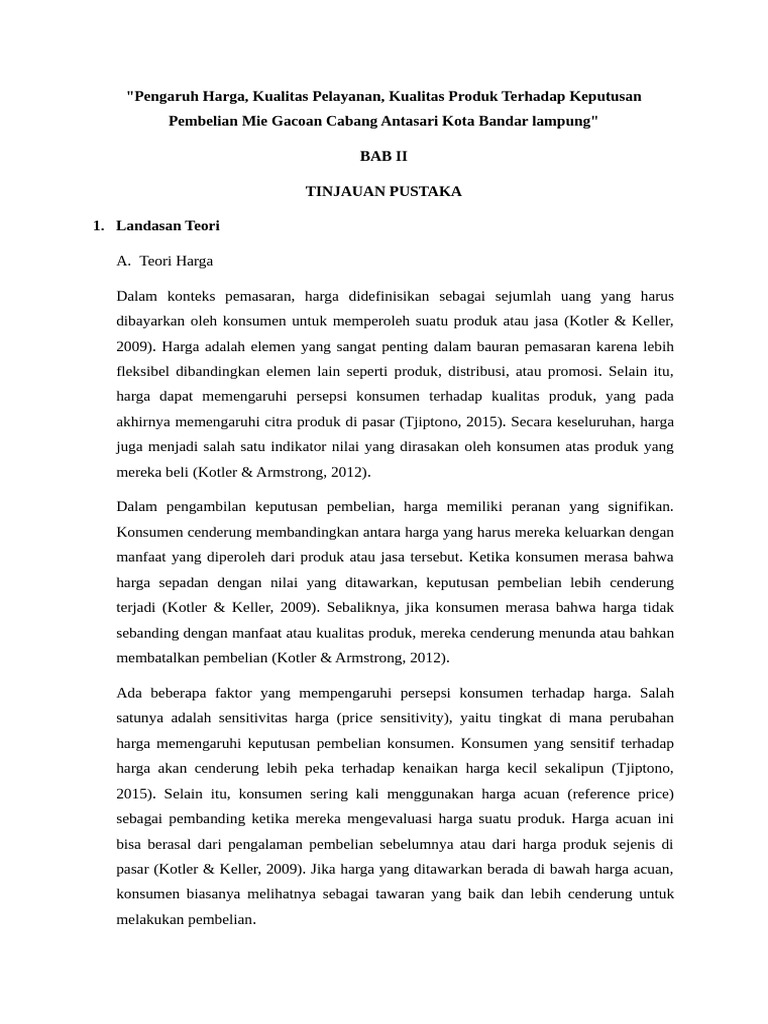 "Pengaruh Harga, Kualitas Pelayanan, Kualitas Produk Terhadap Keputusan Pembelian Mie Gacoan Cabang Antasari Kota Bandar lampung"

BAB II

TINJAUAN PUSTAKA

1. Landasan Teori

A. Teori Harga

Dalam konteks pemasaran, harga didefinisikan sebagai sejumlah uang yang harus dibayarkan oleh konsumen untuk memperoleh suatu produk atau jasa (Kotler & Keller, 2009). Harga adalah elemen yang sangat penting dalam bauran pemasaran karena lebih fleksibel dibandingkan elemen lain seperti produk, distribusi, atau promosi. Selain itu, harga dapat memengaruhi persepsi konsumen terhadap kualitas produk, yang pada akhirnya memengaruhi citra produk di pasar (Tjiptono, 2015). Secara keseluruhan, harga juga menjadi salah satu indikator nilai yang dirasakan oleh konsumen atas produk yang mereka beli (Kotler & Armstrong, 2012).

Dalam pengambilan keputusan pembelian, harga memiliki peranan yang signifikan. Konsumen cenderung membandingkan antara harga yang harus mereka keluarkan dengan manfaat yang diperoleh dari produk atau jasa tersebut. Ketika konsumen merasa bahwa harga sepadan dengan nilai yang ditawarkan, keputusan pembelian lebih cenderung terjadi (Kotler & Keller, 2009). Sebaliknya, jika konsumen merasa bahwa harga tidak sebanding dengan manfaat atau kualitas produk, mereka cenderung menunda atau bahkan membatalkan pembelian (Kotler & Armstrong, 2012).

Ada beberapa faktor yang mempengaruhi persepsi konsumen terhadap harga. Salah satunya adalah sensitivitas harga (price sensitivity), yaitu tingkat di mana perubahan harga memengaruhi keputusan pembelian konsumen. Konsumen yang sensitif terhadap harga akan cenderung lebih peka terhadap kenaikan harga kecil sekalipun (Tjiptono, 2015). Selain itu, konsumen sering kali menggunakan harga acuan (reference price) sebagai pembanding ketika mereka mengevaluasi harga suatu produk. Harga acuan ini bisa berasal dari pengalaman pembelian sebelumnya atau dari harga produk sejenis di pasar (Kotler & Keller, 2009). Jika harga yang ditawarkan berada di bawah harga acuan, konsumen biasanya melihatnya sebagai tawaran yang baik dan lebih cenderung untuk melakukan pembelian.